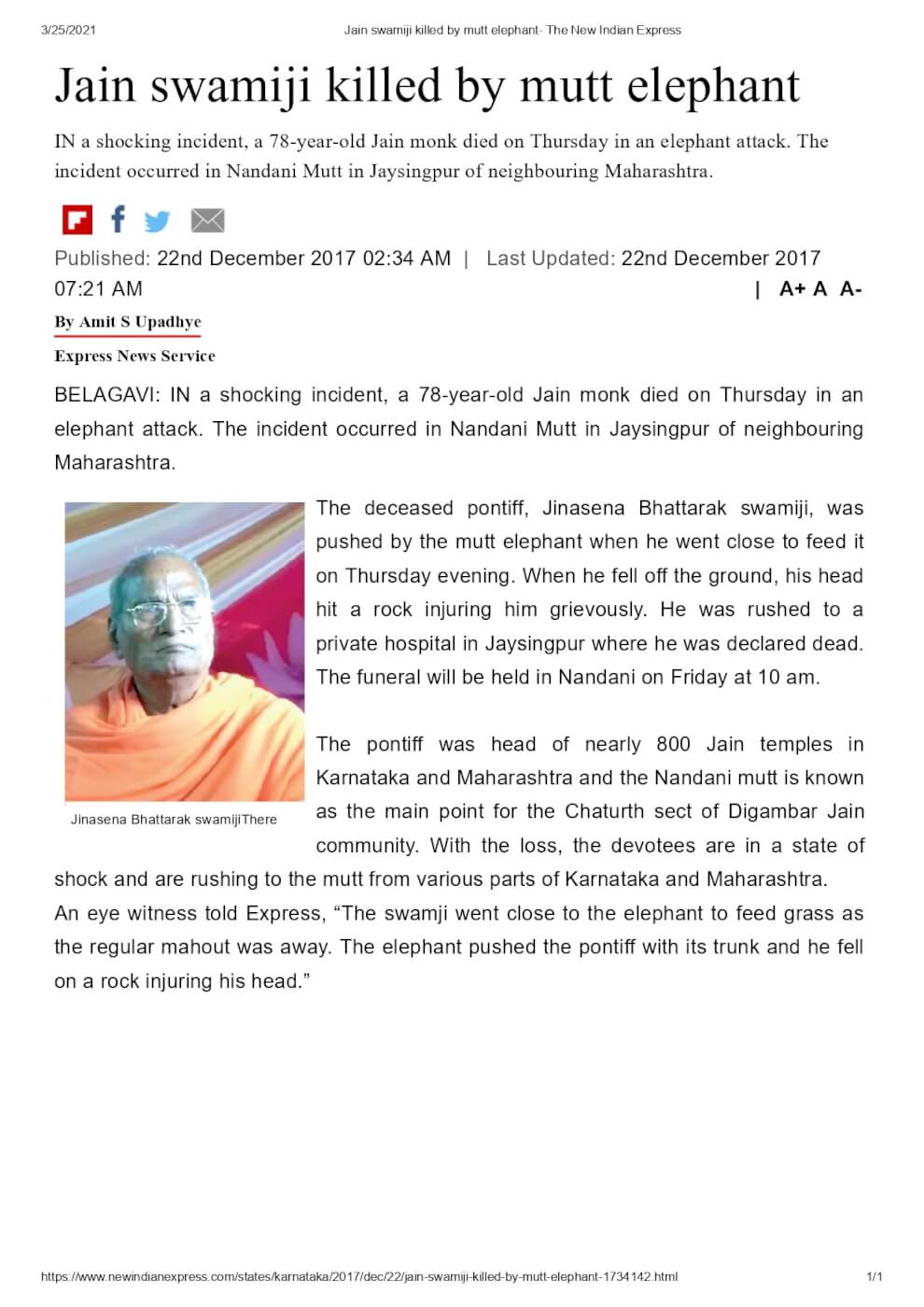 3/25/2021 Jain swamiji killed by mutt elephant- The New Indian Express

Jain swamiji killed by mutt elephant

IN a shocking incident, a 78-year-old Jain monk died on Thursday in an elephant attack. The incident occurred in Nandani Mutt in Jaysingpur of neighbouring Maharashtra.

Published: 22nd December 2017 02:34 AM | Last Updated: 22nd December 2017 07:21 AM | A+ A A-

By Amit S Upadhye

Express News Service

BELAGAVI: IN a shocking incident, a 78-year-old Jain monk died on Thursday in an elephant attack. The incident occurred in Nandani Mutt in Jaysingpur of neighbouring Maharashtra.

Jinasena Bhattarak swamijiThere

The deceased pontiff, Jinasena Bhattarak swamiji, was pushed by the mutt elephant when he went close to feed it on Thursday evening. When he fell off the ground, his head hit a rock injuring him grievously. He was rushed to a private hospital in Jaysingpur where he was declared dead. The funeral will be held in Nandani on Friday at 10 am.

The pontiff was head of nearly 800 Jain temples in Karnataka and Maharashtra and the Nandani mutt is known as the main point for the Chaturth sect of Digambar Jain community. With the loss, the devotees are in a state of shock and are rushing to the mutt from various parts of Karnataka and Maharashtra.
An eye witness told Express, “The swamji went close to the elephant to feed grass as the regular mahout was away. The elephant pushed the pontiff with its trunk and he fell on a rock injuring his head.”

https://www.newindianexpress.com/states/karnataka/2017/dec/22/jain-swamiji-killed-by-mutt-elephant-1734142.html 1/1